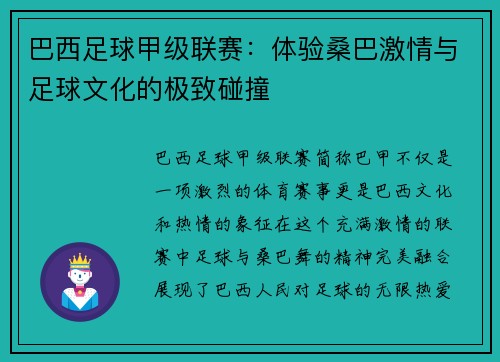 巴西足球甲级联赛：体验桑巴激情与足球文化的极致碰撞

巴西足球甲级联赛简称巴甲不仅是一项激烈的体育赛事更是巴西文化和热情的象征在这个充满激情的联赛中足球与桑巴舞的精神完美融合展现了巴西人民对足球的无限热爱